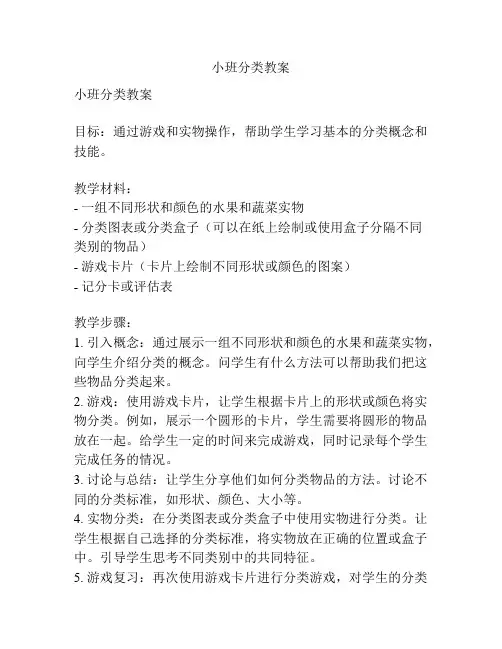 小班分类教案

小班分类教案

目标：通过游戏和实物操作，帮助学生学习基本的分类概念和技能。

教学材料：
- 一组不同形状和颜色的水果和蔬菜实物
- 分类图表或分类盒子（可以在纸上绘制或使用盒子分隔不同类别的物品）
- 游戏卡片（卡片上绘制不同形状或颜色的图案）
- 记分卡或评估表

教学步骤：
1. 引入概念：通过展示一组不同形状和颜色的水果和蔬菜实物，向学生介绍分类的概念。问学生有什么方法可以帮助我们把这些物品分类起来。
2. 游戏：使用游戏卡片，让学生根据卡片上的形状或颜色将实物分类。例如，展示一个圆形的卡片，学生需要将圆形的物品放在一起。给学生一定的时间来完成游戏，同时记录每个学生完成任务的情况。
3. 讨论与总结：让学生分享他们如何分类物品的方法。讨论不同的分类标准，如形状、颜色、大小等。
4. 实物分类：在分类图表或分类盒子中使用实物进行分类。让学生根据自己选择的分类标准，将实物放在正确的位置或盒子中。引导学生思考不同类别中的共同特征。
5. 游戏复习：再次使用游戏卡片进行分类游戏，对学生的分类